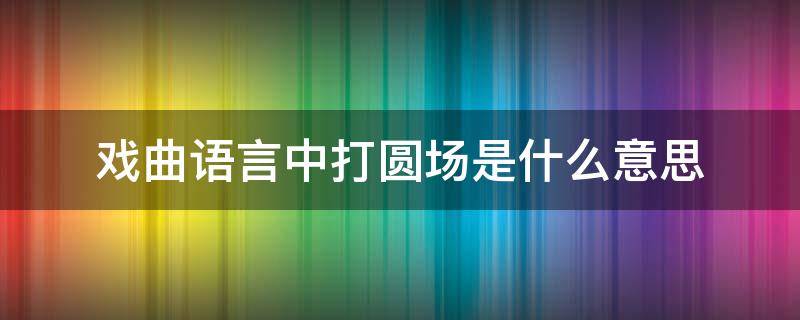 戏曲语言中打圆场是什么意思